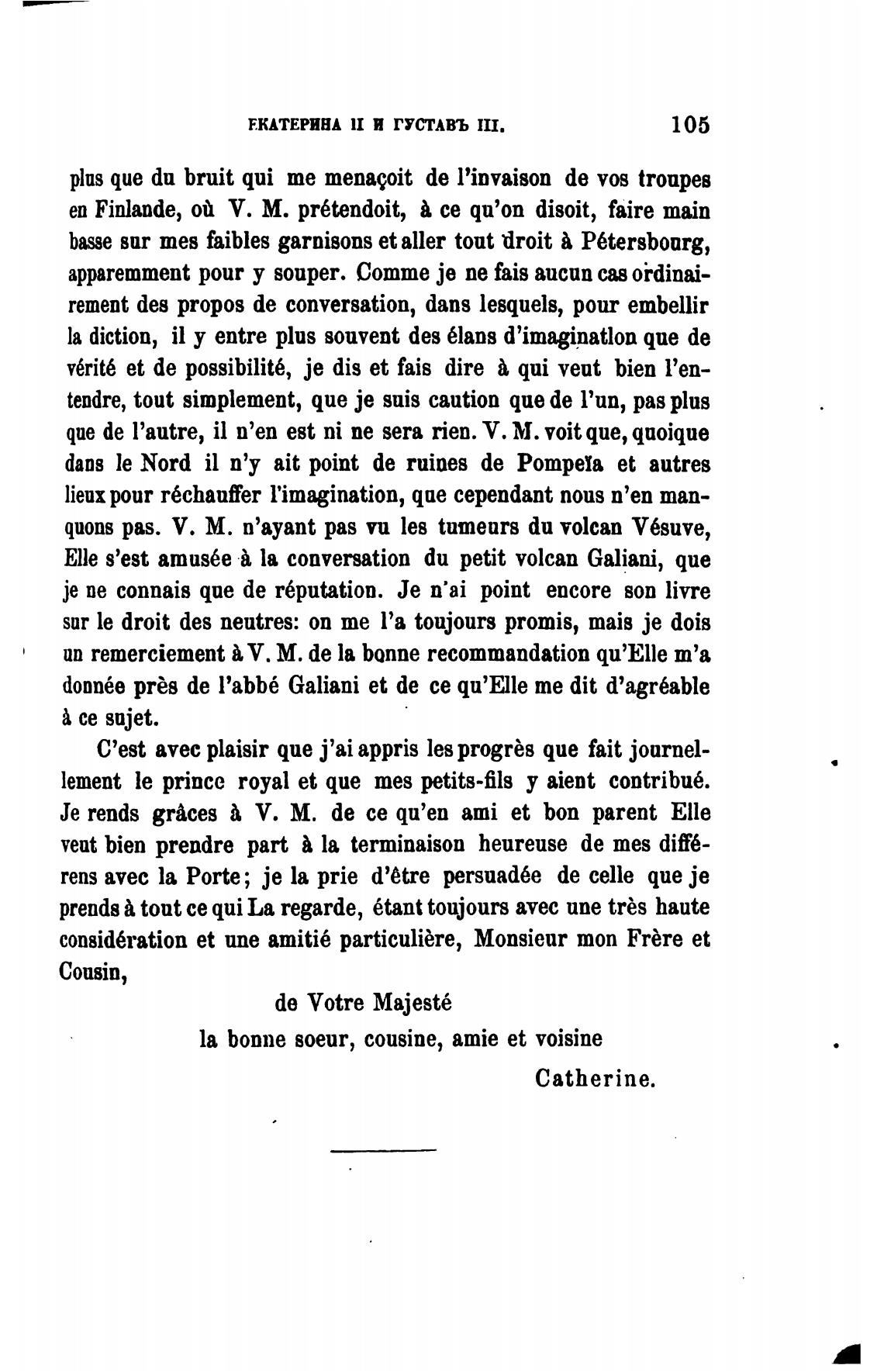 ЕКАТЕРИНА II И ГУСТАВЪ III. 105

plus que du bruit qui me menaçoit de l'invaison de vos troupes en Finlande, où V. M. prétendoit, à ce qu'on disoit, faire main basse sur mes faibles garnisons et aller tout droit à Pétersbourg, apparemment pour y souper. Comme je ne fais aucun cas ordinairement des propos de conversation, dans lesquels, pour embellir la diction, il y entre plus souvent des élans d'imaginatlon que de vérité et de possibilité, je dis et fais dire à qui veut bien l'entendre, tout simplement, que je suis caution que de l'un, pas plus que de l'autre, il n'en est ni ne sera rien. V. M. voit que, quoique dans le Nord il n'y ait point de ruines de Pompeïa et autres lieux pour réchauffer l'imagination, que cependant nous n'en manquons pas. V. M. n'ayant pas vu les tumeurs du volcan Vésuve, Elle s'est amusée à la conversation du petit volcan Galiani, que je ne connais que de réputation. Je n'ai point encore son livre sur le droit des neutres: on me l'a toujours promis, mais je dois un remerciement à V. M. de la bonne recommandation qu'Elle m'a donnée près de l'abbé Galiani et de ce qu'Elle me dit d'agréable à ce sujet.

C'est avec plaisir que j'ai appris les progrès que fait journellement le prince royal et que mes petits-fils y aient contribué. Je rends grâces à V. M. de ce qu'en ami et bon parent Elle veut bien prendre part à la terminaison heureuse de mes différens avec la Porte; je la prie d'être persuadée de celle que je prends à tout ce qui La regarde, étant toujours avec une très haute considération et une amitié particulière, Monsieur mon Frère et Cousin,

de Votre Majesté
la bonne soeur, cousine, amie et voisine
Catherine.